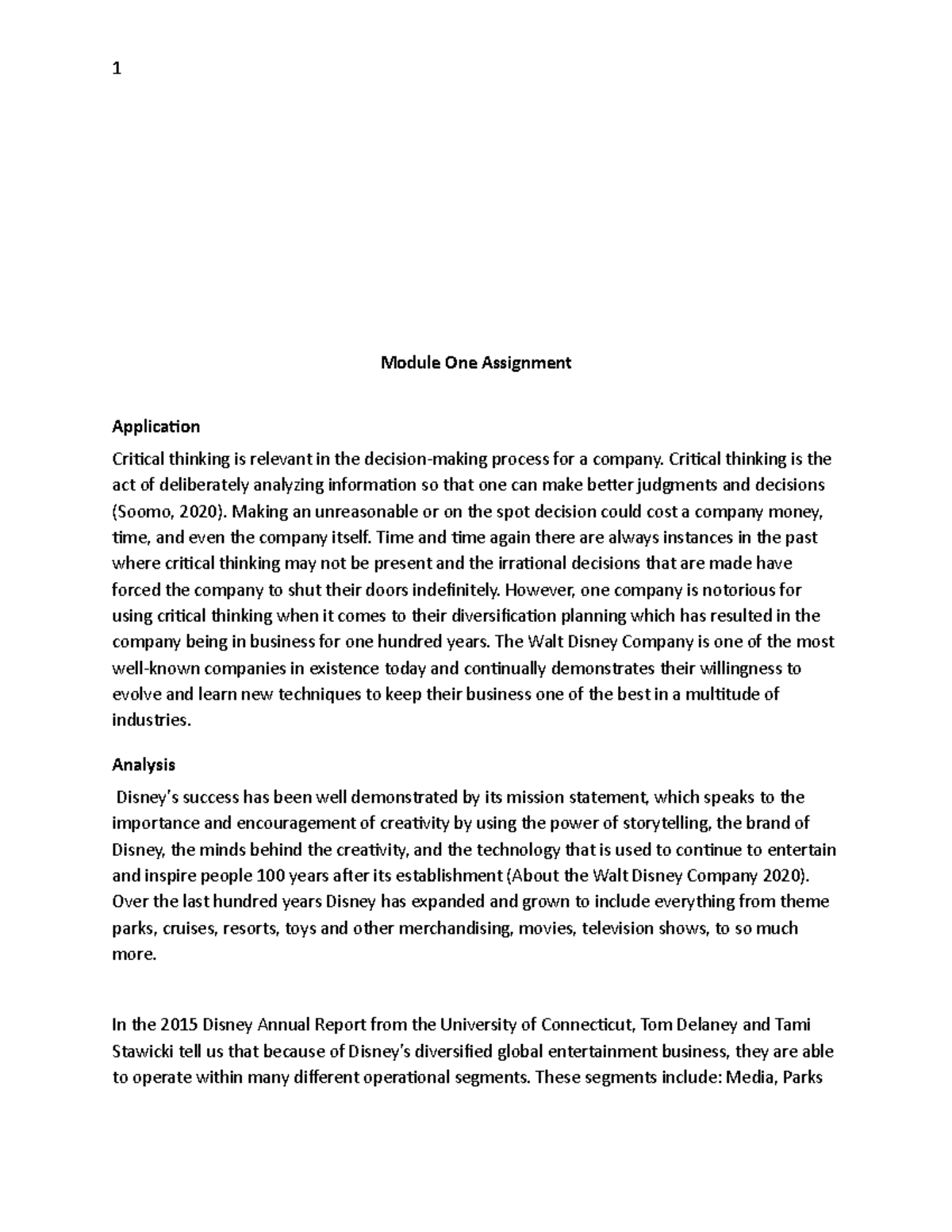 1

Module One Assignment

Application

Critical thinking is relevant in the decision-making process for a company. Critical thinking is the act of deliberately analyzing information so that one can make better judgments and decisions (Soomo, 2020). Making an unreasonable or on the spot decision could cost a company money, time, and even the company itself. Time and time again there are always instances in the past where critical thinking may not be present and the irrational decisions that are made have forced the company to shut their doors indefinitely. However, one company is notorious for using critical thinking when it comes to their diversification planning which has resulted in the company being in business for one hundred years. The Walt Disney Company is one of the most well-known companies in existence today and continually demonstrates their willingness to evolve and learn new techniques to keep their business one of the best in a multitude of industries.

Analysis

Disney's success has been well demonstrated by its mission statement, which speaks to the importance and encouragement of creativity by using the power of storytelling, the brand of Disney, the minds behind the creativity, and the technology that is used to continue to entertain and inspire people 100 years after its establishment (About the Walt Disney Company 2020). Over the last hundred years Disney has expanded and grown to include everything from theme parks, cruises, resorts, toys and other merchandising, movies, television shows, to so much more.

In the 2015 Disney Annual Report from the University of Connecticut, Tom Delaney and Tami Stawicki tell us that because of Disney's diversified global entertainment business, they are able to operate within many different operational segments. These segments include: Media, Parks